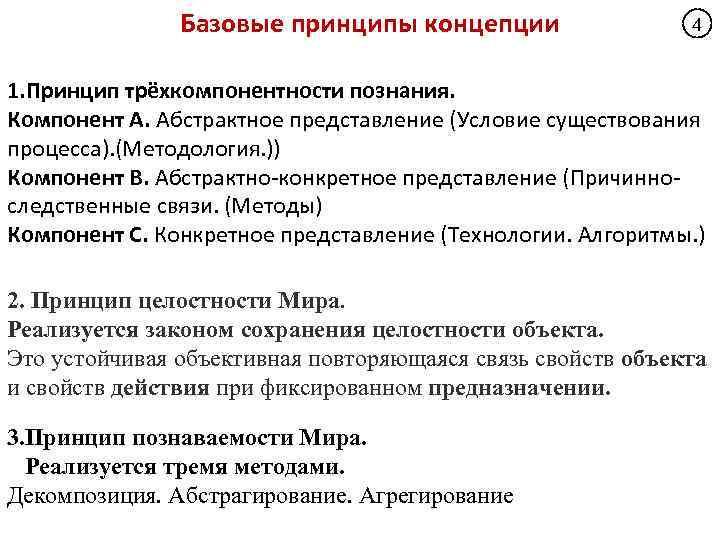 Базовые принципы концепции

4

1.Принцип трёхкомпонентности познания.
Компонент А. Абстрактное представление (Условие существования процесса).(Методология.))
Компонент В. Абстрактно-конкретное представление (Причинно-следственные связи. (Методы)
Компонент С. Конкретное представление (Технологии. Алгоритмы.)

2. Принцип целостности Мира.
Реализуется законом сохранения целостности объекта.
Это устойчивая объективная повторяющаяся связь свойств объекта и свойств действия при фиксированном предназначении.

3.Принцип познаваемости Мира.
Реализуется тремя методами.
Декомпозиция. Абстрагирование. Агрегирование